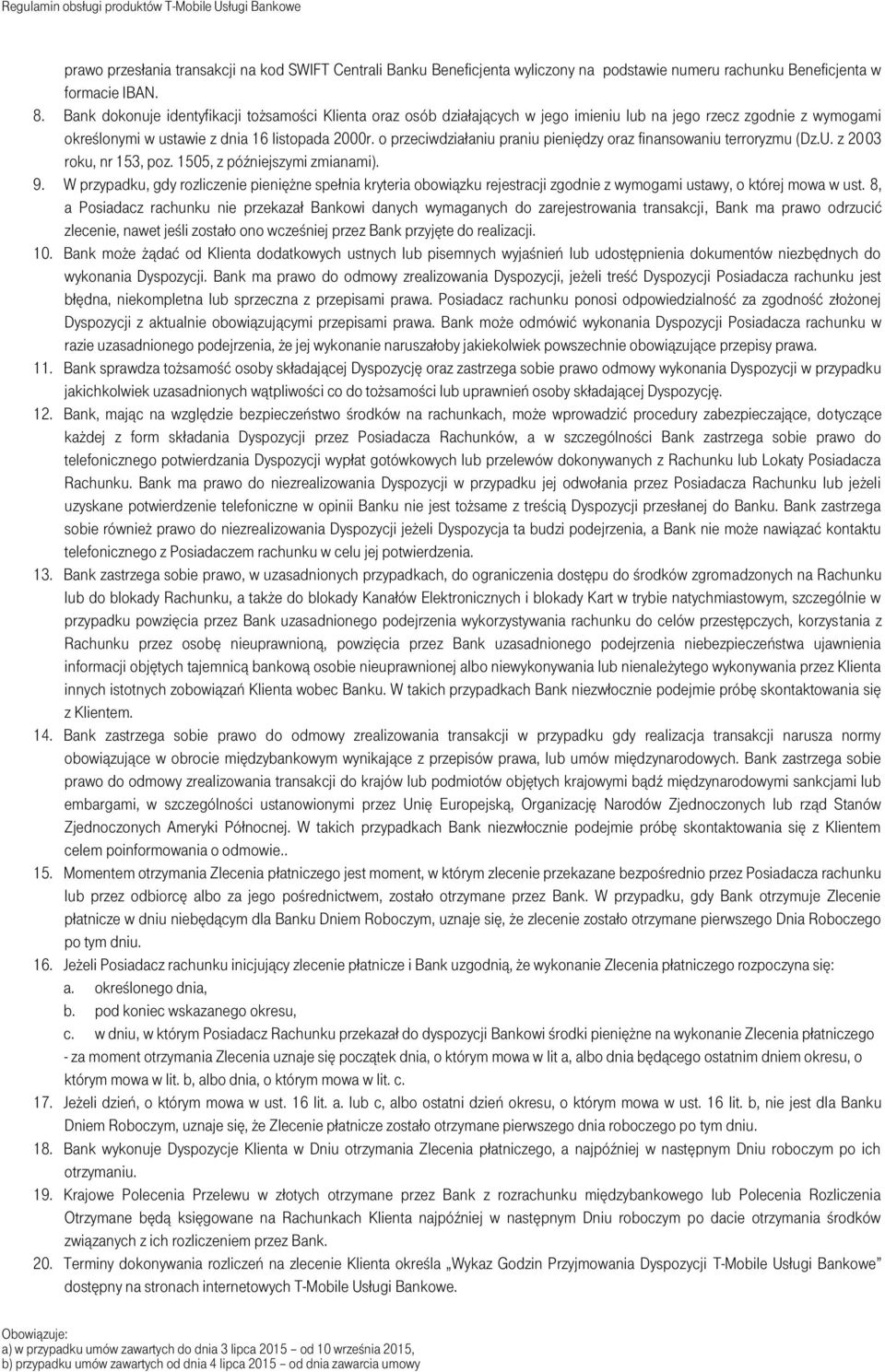 Regulamin obsługi produktów T-Mobile Usługi Bankowe

prawo przesłania transakcji na kod SWIFT Centrali Banku Beneficjenta wyliczony na podstawie numeru rachunku Beneficjenta w formacie IBAN.

8. Bank dokonuje identyfikacji tożsamości Klienta oraz osób działających w jego imieniu lub na jego rzecz zgodnie z wymogami określonymi w ustawie z dnia 16 listopada 2000r. o przeciwdziałaniu praniu pieniędzy oraz finansowaniu terroryzmu (Dz.U. z 2003 roku, nr 153, poz. 1505, z późniejszymi zmianami).

9. W przypadku, gdy rozliczenie pieniężne spełnia kryteria obowiązku rejestracji zgodnie z wymogami ustawy, o której mowa w ust. 8, a Posiadacz rachunku nie przekazał Bankowi danych wymaganych do zarejestrowania transakcji, Bank ma prawo odrzucić zlecenie, nawet jeśli zostało ono wcześniej przez Bank przyjęte do realizacji.

10. Bank może żądać od Klienta dodatkowych ustnych lub pisemnych wyjaśnień lub udostępnienia dokumentów niezbędnych do wykonania Dyspozycji. Bank ma prawo do odmowy zrealizowania Dyspozycji, jeżeli treść Dyspozycji Posiadacza rachunku jest błędna, niekompletna lub sprzeczna z przepisami prawa. Posiadacz rachunku ponosi odpowiedzialność za zgodność złożonej Dyspozycji z aktualnie obowiązującymi przepisami prawa. Bank może odmówić wykonania Dyspozycji Posiadacza rachunku w razie uzasadnionego podejrzenia, że jej wykonanie naruszałoby jakiekolwiek powszechnie obowiązujące przepisy prawa.

11. Bank sprawdza tożsamość osoby składającej Dyspozycję oraz zastrzega sobie prawo odmowy wykonania Dyspozycji w przypadku jakichkolwiek uzasadnionych wątpliwości co do tożsamości lub uprawnień osoby składającej Dyspozycję.

12. Bank, mając na względzie bezpieczeństwo środków na rachunkach, może wprowadzić procedury zabezpieczające, dotyczące każdej z form składania Dyspozycji przez Posiadacza Rachunków, a w szczególności Bank zastrzega sobie prawo do telefonicznego potwierdzania Dyspozycji wypłat gotówkowych lub przelewów dokonywanych z Rachunku lub Lokaty Posiadacza Rachunku. Bank ma prawo do niezrealizowania Dyspozycji w przypadku jej odwołania przez Posiadacza Rachunku lub jeżeli uzyskane potwierdzenie telefoniczne w opinii Banku nie jest tożsame z treścią Dyspozycji przesłanej do Banku. Bank zastrzega sobie również prawo do niezrealizowania Dyspozycji jeżeli Dyspozycja ta budzi podejrzenia, a Bank nie może nawiązać kontaktu telefonicznego z Posiadaczem rachunku w celu jej potwierdzenia.

13. Bank zastrzega sobie prawo, w uzasadnionych przypadkach, do ograniczenia dostępu do środków zgromadzonych na Rachunku lub do blokady Rachunku, a także do blokady Kanałów Elektronicznych i blokady Kart w trybie natychmiastowym, szczególnie w przypadku powzięcia przez Bank uzasadnionego podejrzenia wykorzystywania rachunku do celów przestępczych, korzystania z Rachunku przez osobę nieuprawnioną, powzięcia przez Bank uzasadnionego podejrzenia niebezpieczeństwa ujawnienia informacji objętych tajemnicą bankową osobie nieuprawnionej albo niewykonywania lub nienależytego wykonywania przez Klienta innych istotnych zobowiązań Klienta wobec Banku. W takich przypadkach Bank niezwłocznie podejmie próbę skontaktowania się z Klientem.

14. Bank zastrzega sobie prawo do odmowy zrealizowania transakcji w przypadku gdy realizacja transakcji narusza normy obowiązujące w obrocie międzybankowym wynikające z przepisów prawa, lub umów międzynarodowych. Bank zastrzega sobie prawo do odmowy zrealizowania transakcji do krajów lub podmiotów objętych krajowymi bądź międzynarodowymi sankcjami lub embargami, w szczególności ustanowionymi przez Unię Europejską, Organizację Narodów Zjednoczonych lub rząd Stanów Zjednoczonych Ameryki Północnej. W takich przypadkach Bank niezwłocznie podejmie próbę skontaktowania się z Klientem celem poinformowania o odmowie..

15. Momentem otrzymania Zlecenia płatniczego jest moment, w którym zlecenie przekazane bezpośrednio przez Posiadacza rachunku lub przez odbiorcę albo za jego pośrednictwem, zostało otrzymane przez Bank. W przypadku, gdy Bank otrzymuje Zlecenie płatnicze w dniu niebędącym dla Banku Dniem Roboczym, uznaje się, że zlecenie zostało otrzymane pierwszego Dnia Roboczego po tym dniu.

16. Jeżeli Posiadacz rachunku inicjujący zlecenie płatnicze i Bank uzgodnią, że wykonanie Zlecenia płatniczego rozpoczyna się:
a. określonego dnia,
b. pod koniec wskazanego okresu,
c. w dniu, w którym Posiadacz Rachunku przekazał do dyspozycji Bankowi środki pieniężne na wykonanie Zlecenia płatniczego
- za moment otrzymania Zlecenia uznaje się początek dnia, o którym mowa w lit a, albo dnia będącego ostatnim dniem okresu, o którym mowa w lit. b, albo dnia, o którym mowa w lit. c.

17. Jeżeli dzień, o którym mowa w ust. 16 lit. a. lub c, albo ostatni dzień okresu, o którym mowa w ust. 16 lit. b, nie jest dla Banku Dniem Roboczym, uznaje się, że Zlecenie płatnicze zostało otrzymane pierwszego dnia roboczego po tym dniu.

18. Bank wykonuje Dyspozycje Klienta w Dniu otrzymania Zlecenia płatniczego, a najpóźniej w następnym Dniu roboczym po ich otrzymaniu.

19. Krajowe Polecenia Przelewu w złotych otrzymane przez Bank z rozrachunku międzybankowego lub Polecenia Rozliczenia Otrzymane będą księgowane na Rachunkach Klienta najpóźniej w następnym Dniu roboczym po otrzymaniu środków związanych z ich rozliczeniem przez Bank.

20. Terminy dokonywania rozliczeń na zlecenie Klienta określa „Wykaz Godzin Przyjmowania Dyspozycji T-Mobile Usługi Bankowe" dostępny na stronach internetowych T-Mobile Usługi Bankowe.

Obowiązuje:
a) w przypadku umów zawartych do dnia 3 lipca 2015 – od 10 września 2015,
b) przypadku umów zawartych od dnia 4 lipca 2015 – od dnia zawarcia umowy